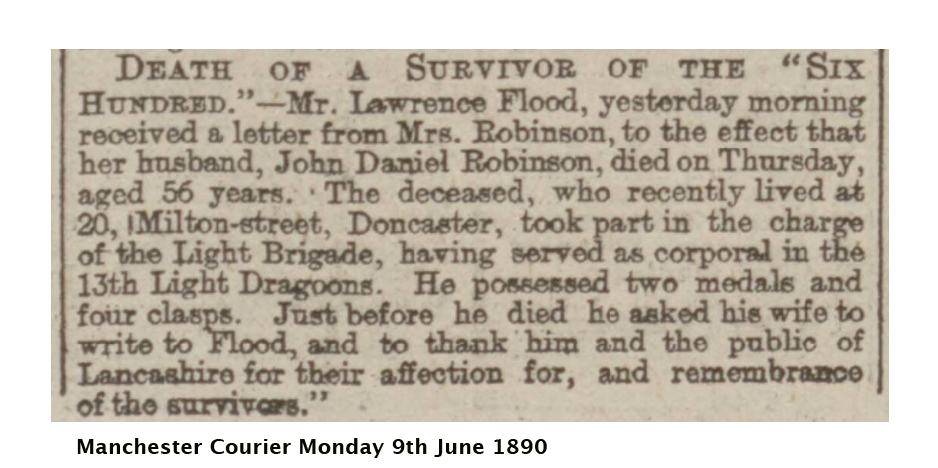 DEATH OF A SURVIVOR OF THE "SIX HUNDRED."—Mr. Lawrence Flood, yesterday morning received a letter from Mrs. Robinson, to the effect that her husband, John Daniel Robinson, died on Thursday, aged 56 years. The deceased, who recently lived at 20, Milton-street, Doncaster, took part in the charge of the Light Brigade, having served as corporal in the 13th Light Dragoons. He possessed two medals and four clasps. Just before he died he asked his wife to write to Flood, and to thank him and the public of Lancashire for their affection for, and remembrance of the survivors."

Manchester Courier Monday 9th June 1890